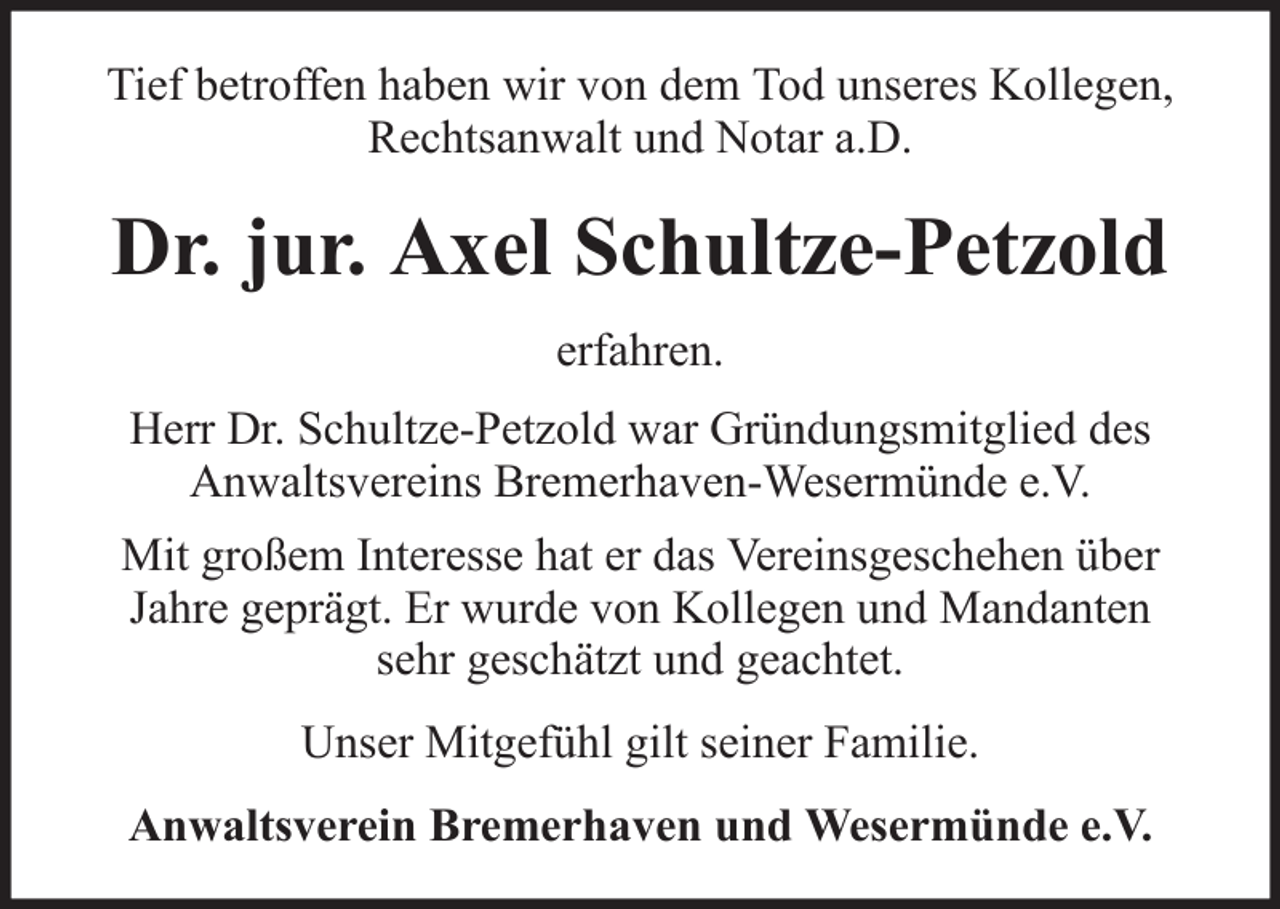 Tief betroffen haben wir von dem Tod unseres Kollegen, Rechtsanwalt und Notar a.D.

Dr. jur. Axel Schultze-Petzold

erfahren.

Herr Dr. Schultze-Petzold war Gründungsmitglied des Anwaltsvereins Bremerhaven-Wesermünde e.V.

Mit großem Interesse hat er das Vereinsgeschehen über Jahre geprägt. Er wurde von Kollegen und Mandanten sehr geschätzt und geachtet.

Unser Mitgefühl gilt seiner Familie.

Anwaltsverein Bremerhaven und Wesermünde e.V.